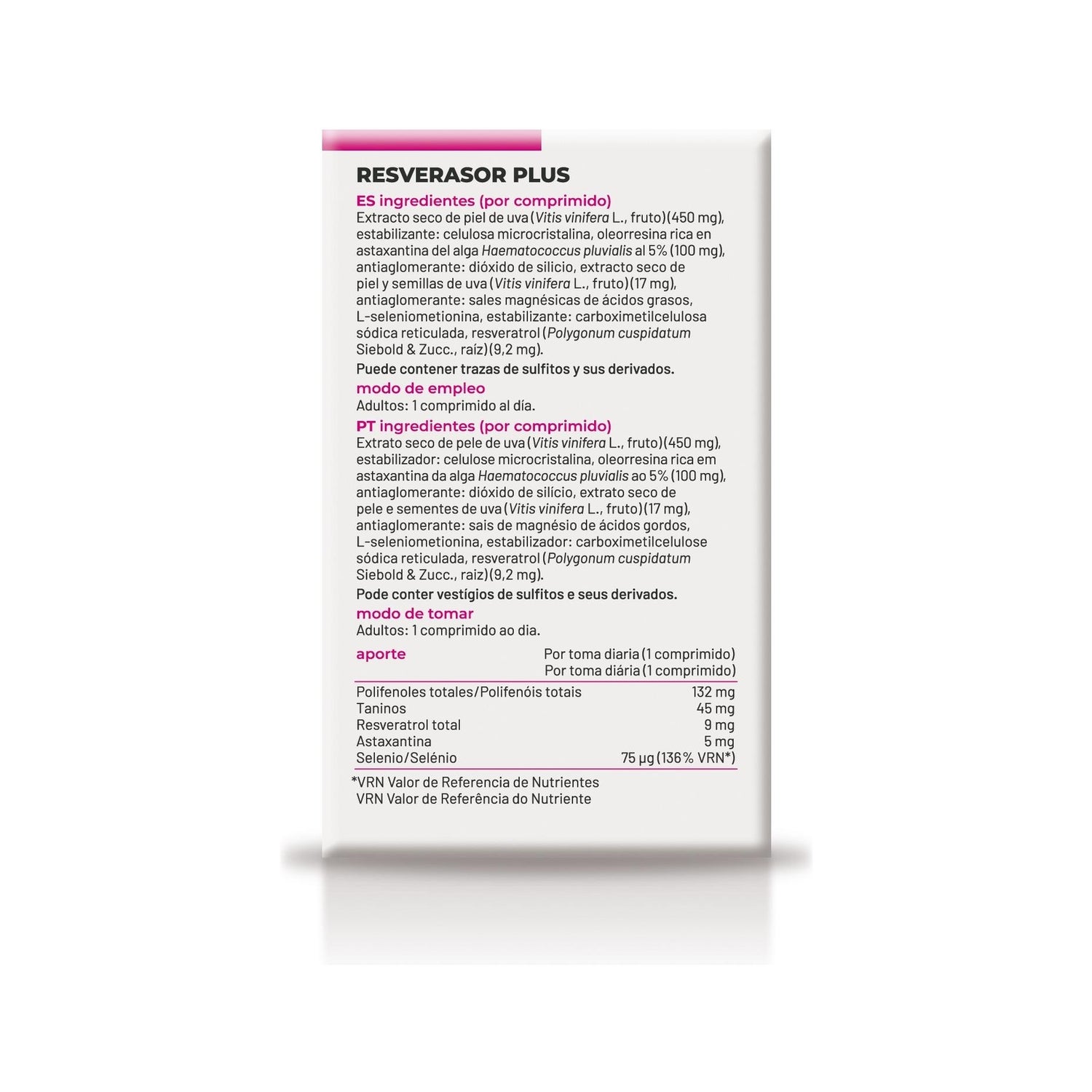 RESVERASOR PLUS

ES ingredientes (por comprimido)

Extracto seco de piel de uva (Vitis vinifera L., fruto)(450 mg), estabilizante: celulosa microcristalina, oleorresina rica en astaxantina del alga Haematococcus pluvialis al 5% (100 mg), antiaglomerante: dióxido de silicio, extracto seco de piel y semillas de uva (Vitis vinifera L., fruto)(17 mg), antiaglomerante: sales magnésicas de ácidos grasos, L-seleniometionina, estabilizante: carboximetilcelulosa sódica reticulada, resveratrol (Polygonum cuspidatum Siebold & Zucc., raíz)(9,2 mg).

Puede contener trazas de sulfitos y sus derivados.

modo de empleo

Adultos: 1 comprimido al día.

PT ingredientes (por comprimido)

Extrato seco de pele de uva (Vitis vinifera L., fruto)(450 mg), estabilizador: celulose microcristalina, oleorresina rica em astaxantina da alga Haematococcus pluvialis ao 5% (100 mg), antiaglomerante: dióxido de silício, extrato seco de pele e sementes de uva (Vitis vinifera L., fruto)(17 mg), antiaglomerante: sais de magnésio de ácidos gordos, L-seleniometionina, estabilizador: carboximetilcelulose sódica reticulada, resveratrol (Polygonum cuspidatum Siebold & Zucc., raiz)(9,2 mg).

Pode conter vestígios de sulfitos e seus derivados.

modo de tomar

Adultos: 1 comprimido ao dia.

| aporte | Por toma diaria (1 comprimido) Por toma diária (1 comprimido) |
|---|---|
| Polifenoles totales/Polifenóis totais | 132 mg |
| Taninos | 45 mg |
| Resveratrol total | 9 mg |
| Astaxantina | 5 mg |
| Selenio/Selénio | 75 µg (136% VRN*) |

*VRN Valor de Referencia de Nutrientes
VRN Valor de Referência do Nutriente